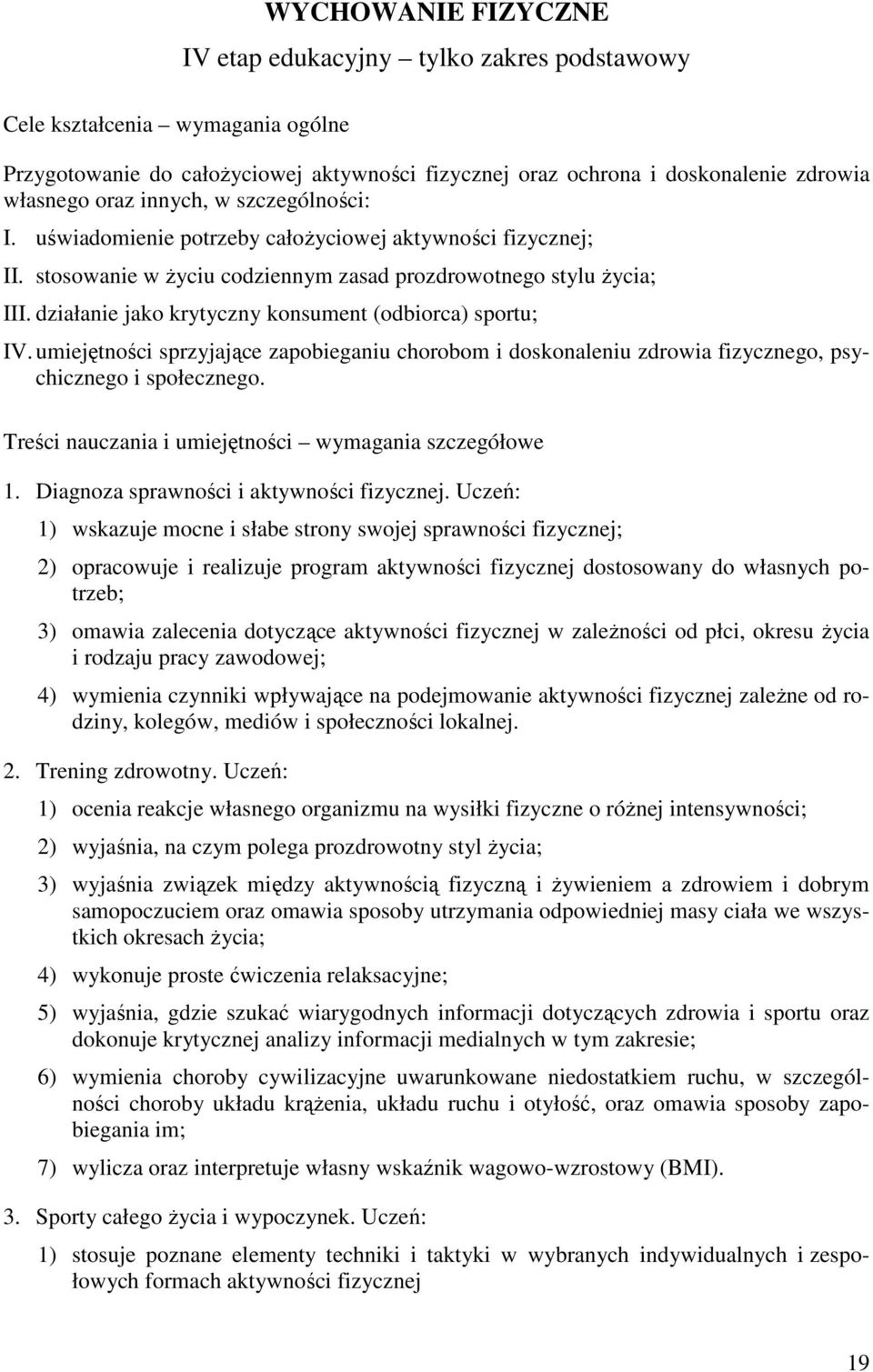 WYCHOWANIE FIZYCZNE

IV etap edukacyjny – tylko zakres podstawowy

Cele kształcenia – wymagania ogólne

Przygotowanie do całożyciowej aktywności fizycznej oraz ochrona i doskonalenie zdrowia własnego oraz innych, w szczególności:

I. uświadomienie potrzeby całożyciowej aktywności fizycznej;

II. stosowanie w życiu codziennym zasad prozdrowotnego stylu życia;

III. działanie jako krytyczny konsument (odbiorca) sportu;

IV. umiejętności sprzyjające zapobieganiu chorobom i doskonaleniu zdrowia fizycznego, psychicznego i społecznego.

Treści nauczania i umiejętności – wymagania szczegółowe

1. Diagnoza sprawności i aktywności fizycznej. Uczeń:

1) wskazuje mocne i słabe strony swojej sprawności fizycznej;

2) opracowuje i realizuje program aktywności fizycznej dostosowany do własnych potrzeb;

3) omawia zalecenia dotyczące aktywności fizycznej w zależności od płci, okresu życia i rodzaju pracy zawodowej;

4) wymienia czynniki wpływające na podejmowanie aktywności fizycznej zależne od rodziny, kolegów, mediów i społeczności lokalnej.

2. Trening zdrowotny. Uczeń:

1) ocenia reakcje własnego organizmu na wysiłki fizyczne o różnej intensywności;

2) wyjaśnia, na czym polega prozdrowotny styl życia;

3) wyjaśnia związek między aktywnością fizyczną i żywieniem a zdrowiem i dobrym samopoczuciem oraz omawia sposoby utrzymania odpowiedniej masy ciała we wszystkich okresach życia;

4) wykonuje proste ćwiczenia relaksacyjne;

5) wyjaśnia, gdzie szukać wiarygodnych informacji dotyczących zdrowia i sportu oraz dokonuje krytycznej analizy informacji medialnych w tym zakresie;

6) wymienia choroby cywilizacyjne uwarunkowane niedostatkiem ruchu, w szczególności choroby układu krążenia, układu ruchu i otyłość, oraz omawia sposoby zapobiegania im;

7) wylicza oraz interpretuje własny wskaźnik wagowo-wzrostowy (BMI).

3. Sporty całego życia i wypoczynek. Uczeń:

1) stosuje poznane elementy techniki i taktyki w wybranych indywidualnych i zespołowych formach aktywności fizycznej

19